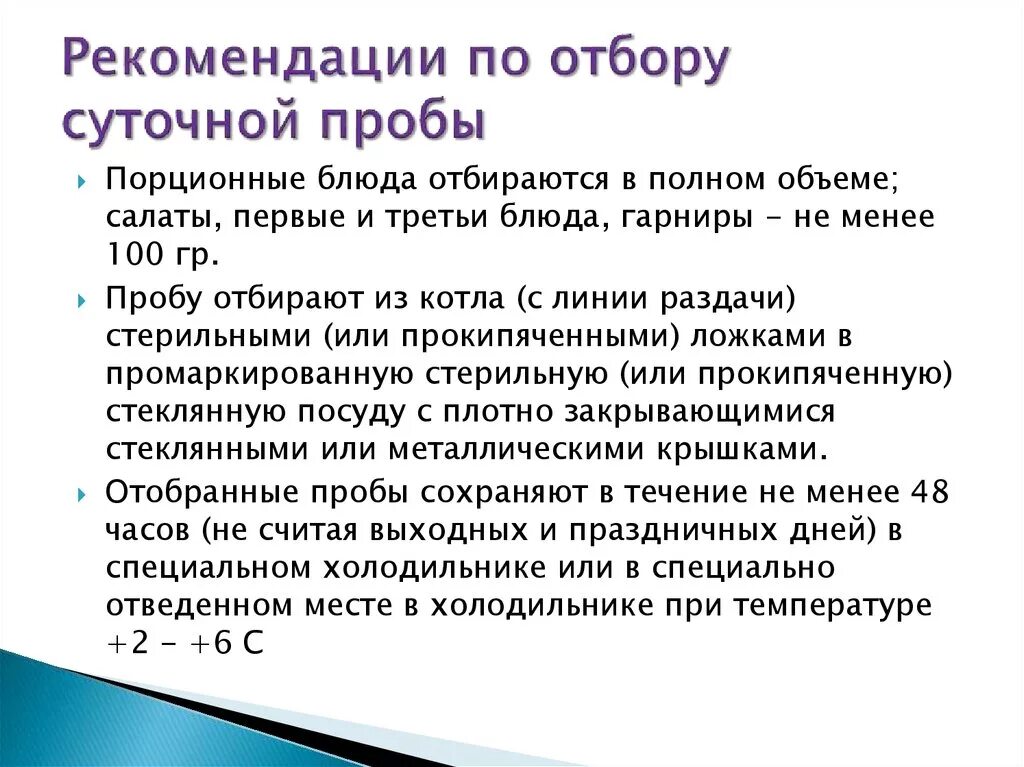 Рекомендации по отбору суточной пробы

Порционные блюда отбираются в полном объеме; салаты, первые и третьи блюда, гарниры - не менее 100 гр.

Пробу отбирают из котла (с линии раздачи) стерильными (или прокипяченными) ложками в промаркированную стерильную (или прокипяченную) стеклянную посуду с плотно закрывающимися стеклянными или металлическими крышками.

Отобранные пробы сохраняют в течение не менее 48 часов (не считая выходных и праздничных дней) в специальном холодильнике или в специально отведенном месте в холодильнике при температуре +2 - +6 С